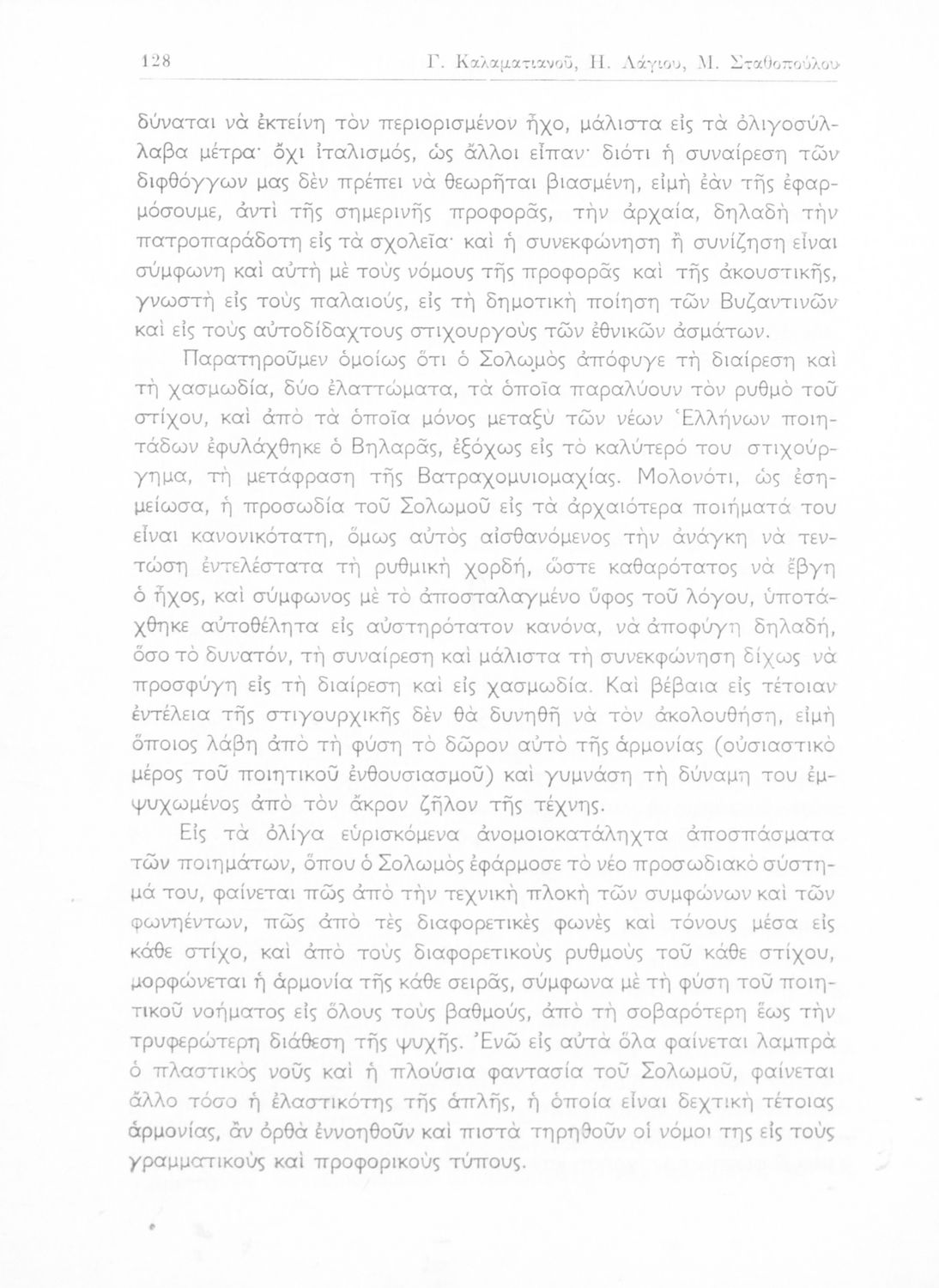 128 Γ. Καλαματιανοῦ, Η. Λάγιου, Μ. Σταθοπούλου

δύναται νὰ ἐκτείνη τὸν περιορισμένον ἦχο, μάλιστα εἰς τὰ ὀλιγοσύλλαβα μέτρα· ὄχι ἰταλισμός, ὡς ἄλλοι εἶπαν· διότι ἡ συναίρεση τῶν διφθόγγων μας δὲν πρέπει νὰ θεωρῆται βιασμένη, εἰμὴ ἐὰν τῆς ἐφαρμόσουμε, ἀντὶ τῆς σημερινῆς προφορᾶς, τὴν ἀρχαία, δηλαδὴ τὴν πατροπαράδοτη εἰς τὰ σχολεῖα· καὶ ἡ συνεκφώνηση ἢ συνίζηση εἶναι σύμφωνη καὶ αὐτὴ μὲ τοὺς νόμους τῆς προφορᾶς καὶ τῆς ἀκουστικῆς, γνωστὴ εἰς τοὺς παλαιούς, εἰς τὴ δημοτικὴ ποίηση τῶν Βυζαντινῶν καὶ εἰς τοὺς αὐτοδίδαχτους στιχουργοὺς τῶν ἐθνικῶν ἀσμάτων.

Παρατηροῦμεν ὁμοίως ὅτι ὁ Σολωμὸς ἀπόφυγε τὴ διαίρεση καὶ τὴ χασμωδία, δύο ἐλαττώματα, τὰ ὁποῖα παραλύουν τὸν ρυθμὸ τοῦ στίχου, καὶ ἀπὸ τὰ ὁποῖα μόνος μεταξὺ τῶν νέων Ἑλλήνων ποιητάδων ἐφυλάχθηκε ὁ Βηλαρᾶς, ἐξόχως εἰς τὸ καλύτερό του στιχούργημα, τὴ μετάφραση τῆς Βατραχομυιομαχίας. Μολονότι, ὡς ἐσημείωσα, ἡ προσωδία τοῦ Σολωμοῦ εἰς τὰ ἀρχαιότερα ποιήματά του εἶναι κανονικότατη, ὅμως αὐτὸς αἰσθανόμενος τὴν ἀνάγκη νὰ τεντώση ἐντελέστατα τὴ ρυθμικὴ χορδή, ὥστε καθαρότατος νὰ ἔβγη ὁ ἦχος, καὶ σύμφωνος μὲ τὸ ἀποσταλαγμένο ὕφος τοῦ λόγου, ὑποτάχθηκε αὐτοθέλητα εἰς αὐστηρότατον κανόνα, νὰ ἀποφύγη δηλαδή, ὅσο τὸ δυνατόν, τὴ συναίρεση καὶ μάλιστα τὴ συνεκφώνηση δίχως νὰ προσφύγη εἰς τὴ διαίρεση καὶ εἰς χασμωδία. Καὶ βέβαια εἰς τέτοιαν ἐντέλεια τῆς στιγουρχικῆς δὲν θὰ δυνηθῆ νὰ τὸν ἀκολουθήση, εἰμὴ ὅποιος λάβη ἀπὸ τὴ φύση τὸ δῶρον αὐτὸ τῆς ἁρμονίας (οὐσιαστικὸ μέρος τοῦ ποιητικοῦ ἐνθουσιασμοῦ) καὶ γυμνάση τὴ δύναμη του ἐμψυχωμένος ἀπὸ τὸν ἄκρον ζῆλον τῆς τέχνης.

Εἰς τὰ ὀλίγα εὑρισκόμενα ἀνομοιοκατάληχτα ἀποσπάσματα τῶν ποιημάτων, ὅπου ὁ Σολωμὸς ἐφάρμοσε τὸ νέο προσωδιακὸ σύστημά του, φαίνεται πῶς ἀπὸ τὴν τεχνικὴ πλοκὴ τῶν συμφώνων καὶ τῶν φωνηέντων, πῶς ἀπὸ τὲς διαφορετικὲς φωνὲς καὶ τόνους μέσα εἰς κάθε στίχο, καὶ ἀπὸ τοὺς διαφορετικοὺς ρυθμοὺς τοῦ κάθε στίχου, μορφώνεται ἡ ἁρμονία τῆς κάθε σειρᾶς, σύμφωνα μὲ τὴ φύση τοῦ ποιητικοῦ νοήματος εἰς ὅλους τοὺς βαθμούς, ἀπὸ τὴ σοβαρότερη ἕως τὴν τρυφερώτερη διάθεση τῆς ψυχῆς. Ἐνῶ εἰς αὐτὰ ὅλα φαίνεται λαμπρὰ ὁ πλαστικὸς νοῦς καὶ ἡ πλούσια φαντασία τοῦ Σολωμοῦ, φαίνεται ἄλλο τόσο ἡ ἐλαστικότης τῆς ἁπλῆς, ἡ ὁποία εἶναι δεχτικὴ τέτοιας ἁρμονίας, ἂν ὀρθὰ ἐννοηθοῦν καὶ πιστὰ τηρηθοῦν οἱ νόμοι της εἰς τοὺς γραμματικοὺς καὶ προφορικοὺς τύπους.